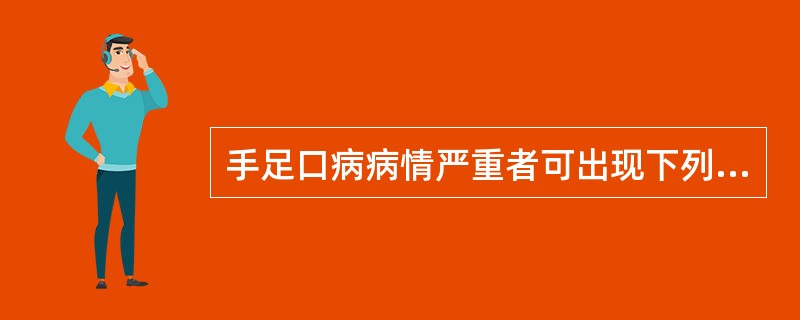 手足口病病情严重者可出现下列...